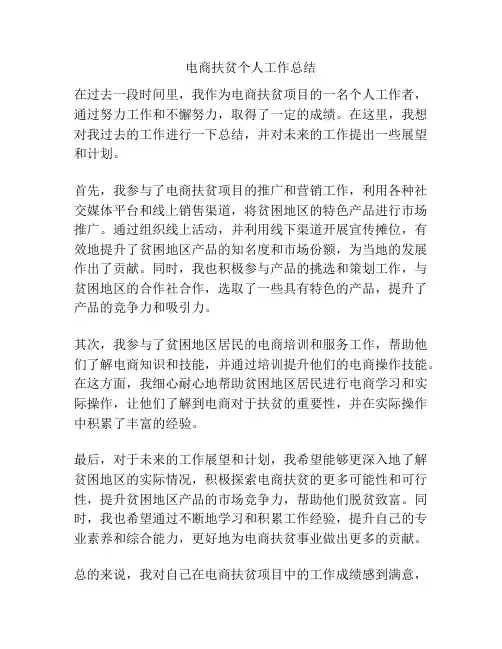 电商扶贫个人工作总结

在过去一段时间里，我作为电商扶贫项目的一名个人工作者，通过努力工作和不懈努力，取得了一定的成绩。在这里，我想对我过去的工作进行一下总结，并对未来的工作提出一些展望和计划。

首先，我参与了电商扶贫项目的推广和营销工作，利用各种社交媒体平台和线上销售渠道，将贫困地区的特色产品进行市场推广。通过组织线上活动，并利用线下渠道开展宣传摊位，有效地提升了贫困地区产品的知名度和市场份额，为当地的发展作出了贡献。同时，我也积极参与产品的挑选和策划工作，与贫困地区的合作社合作，选取了一些具有特色的产品，提升了产品的竞争力和吸引力。

其次，我参与了贫困地区居民的电商培训和服务工作，帮助他们了解电商知识和技能，并通过培训提升他们的电商操作技能。在这方面，我细心耐心地帮助贫困地区居民进行电商学习和实际操作，让他们了解到电商对于扶贫的重要性，并在实际操作中积累了丰富的经验。

最后，对于未来的工作展望和计划，我希望能够更深入地了解贫困地区的实际情况，积极探索电商扶贫的更多可能性和可行性，提升贫困地区产品的市场竞争力，帮助他们脱贫致富。同时，我也希望通过不断地学习和积累工作经验，提升自己的专业素养和综合能力，更好地为电商扶贫事业做出更多的贡献。

总的来说，我对自己在电商扶贫项目中的工作成绩感到满意，